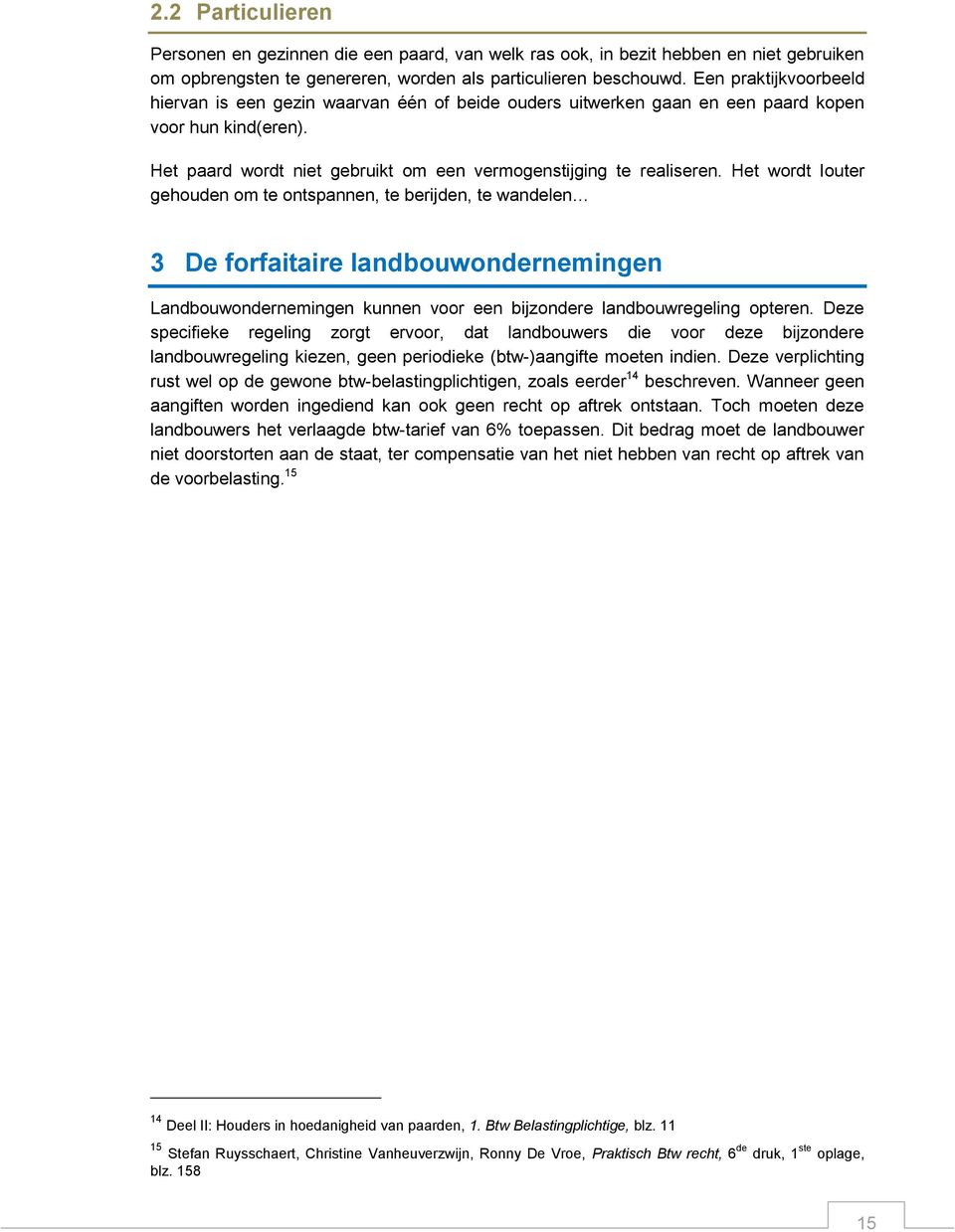 2.2 Particulieren

Personen en gezinnen die een paard, van welk ras ook, in bezit hebben en niet gebruiken om opbrengsten te genereren, worden als particulieren beschouwd. Een praktijkvoorbeeld hiervan is een gezin waarvan één of beide ouders uitwerken gaan en een paard kopen voor hun kind(eren).

Het paard wordt niet gebruikt om een vermogenstijging te realiseren. Het wordt louter gehouden om te ontspannen, te berijden, te wandelen…

3 De forfaitaire landbouwondernemingen

Landbouwondernemingen kunnen voor een bijzondere landbouwregeling opteren. Deze specifieke regeling zorgt ervoor, dat landbouwers die voor deze bijzondere landbouwregeling kiezen, geen periodieke (btw-)aangifte moeten indien. Deze verplichting rust wel op de gewone btw-belastingplichtigen, zoals eerder$^{14}$ beschreven. Wanneer geen aangiften worden ingediend kan ook geen recht op aftrek ontstaan. Toch moeten deze landbouwers het verlaagde btw-tarief van 6% toepassen. Dit bedrag moet de landbouwer niet doorstorten aan de staat, ter compensatie van het niet hebben van recht op aftrek van de voorbelasting.$^{15}$

$^{14}$ Deel II: Houders in hoedanigheid van paarden, 1. Btw Belastingplichtige, blz. 11

$^{15}$ Stefan Ruysschaert, Christine Vanheuverzwijn, Ronny De Vroe, Praktisch Btw recht, 6$^{de}$ druk, 1$^{ste}$ oplage, blz. 158

15